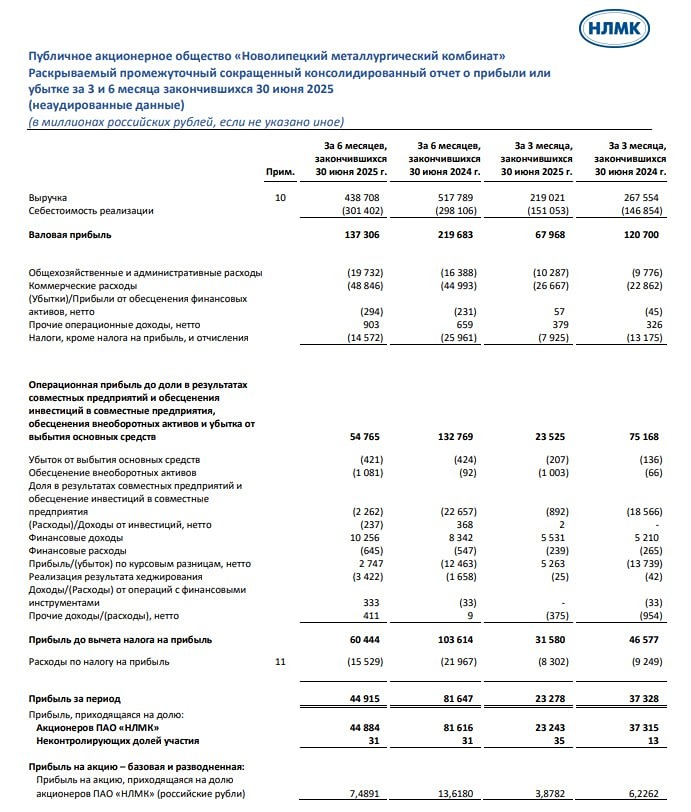 НЛМК

Публичное акционерное общество «Новолипецкий металлургический комбинат»
Раскрываемый промежуточный сокращенный консолидированный отчет о прибыли или убытке за 3 и 6 месяца закончившихся 30 июня 2025
(неаудированные данные)
(в миллионах российских рублей, если не указано иное)

| | Прим. | За 6 месяцев, закончившихся 30 июня 2025 г. | За 6 месяцев, закончившихся 30 июня 2024 г. | За 3 месяца, закончившихся 30 июня 2025 г. | За 3 месяца, закончившихся 30 июня 2024 г. |
|---|---|---|---|---|---|
| Выручка | 10 | 438 708 | 517 789 | 219 021 | 267 554 |
| Себестоимость реализации | | (301 402) | (298 106) | (151 053) | (146 854) |
| Валовая прибыль | | 137 306 | 219 683 | 67 968 | 120 700 |
| Общехозяйственные и административные расходы | | (19 732) | (16 388) | (10 287) | (9 776) |
| Коммерческие расходы | | (48 846) | (44 993) | (26 667) | (22 862) |
| (Убытки)/Прибыли от обесценения финансовых активов, нетто | | (294) | (231) | 57 | (45) |
| Прочие операционные доходы, нетто | | 903 | 659 | 379 | 326 |
| Налоги, кроме налога на прибыль, и отчисления | | (14 572) | (25 961) | (7 925) | (13 175) |
| Операционная прибыль до доли в результатах совместных предприятий и обесценения инвестиций в совместные предприятия, обесценения внеоборотных активов и убытка от выбытия основных средств | | 54 765 | 132 769 | 23 525 | 75 168 |
| Убыток от выбытия основных средств | | (421) | (424) | (207) | (136) |
| Обесценение внеоборотных активов | | (1 081) | (92) | (1 003) | (66) |
| Доля в результатах совместных предприятий и обесценение инвестиций в совместные предприятия | | (2 262) | (22 657) | (892) | (18 566) |
| (Расходы)/Доходы от инвестиций, нетто | | (237) | 368 | 2 | - |
| Финансовые доходы | | 10 256 | 8 342 | 5 531 | 5 210 |
| Финансовые расходы | | (645) | (547) | (239) | (265) |
| Прибыль/(убыток) по курсовым разницам, нетто | | 2 747 | (12 463) | 5 263 | (13 739) |
| Реализация результата хеджирования | | (3 422) | (1 658) | (25) | (42) |
| Доходы/(Расходы) от операций с финансовыми инструментами | | 333 | (33) | - | (33) |
| Прочие доходы/(расходы), нетто | | 411 | 9 | (375) | (954) |
| Прибыль до вычета налога на прибыль | | 60 444 | 103 614 | 31 580 | 46 577 |
| Расходы по налогу на прибыль | 11 | (15 529) | (21 967) | (8 302) | (9 249) |
| Прибыль за период | | 44 915 | 81 647 | 23 278 | 37 328 |
| Прибыль, приходящаяся на долю: | | | | | |
| Акционеров ПАО «НЛМК» | | 44 884 | 81 616 | 23 243 | 37 315 |
| Неконтролирующих долей участия | | 31 | 31 | 35 | 13 |
| Прибыль на акцию – базовая и разводненная: | | | | | |
| Прибыль на акцию, приходящаяся на долю акционеров ПАО «НЛМК» (российские рубли) | | 7,4891 | 13,6180 | 3,8782 | 6,2262 |